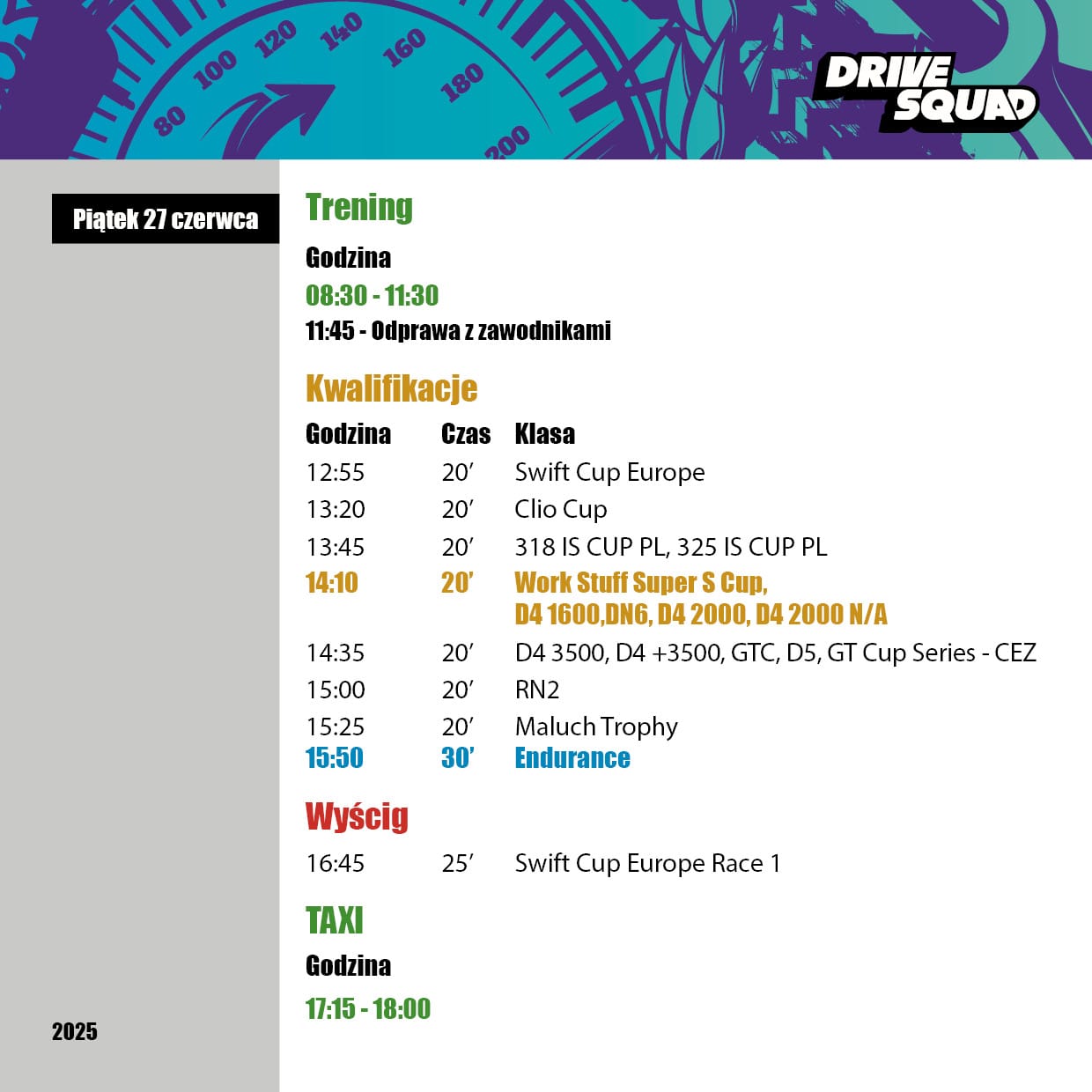 80 100 120 140 160 180 200

DRIVE SQUAD

Piątek 27 czerwca

Trening

Godzina

08:30 - 11:30

11:45 - Odprawa z zawodnikami

Kwalifikacje

| Godzina | Czas | Klasa |
|---|---|---|
| 12:55 | 20' | Swift Cup Europe |
| 13:20 | 20' | Clio Cup |
| 13:45 | 20' | 318 IS CUP PL, 325 IS CUP PL |
| 14:10 | 20' | Work Stuff Super S Cup, D4 1600,DN6, D4 2000, D4 2000 N/A |
| 14:35 | 20' | D4 3500, D4 +3500, GTC, D5, GT Cup Series - CEZ |
| 15:00 | 20' | RN2 |
| 15:25 | 20' | Maluch Trophy |
| 15:50 | 30' | Endurance |

Wyścig

16:45 25' Swift Cup Europe Race 1

TAXI

Godzina

17:15 - 18:00

2025